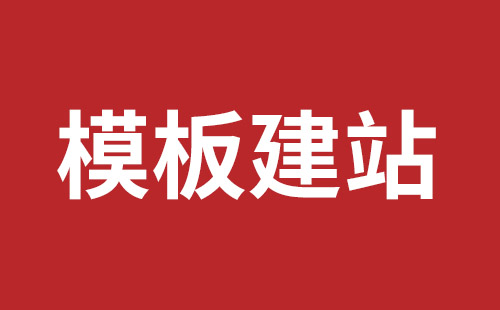 模板建站